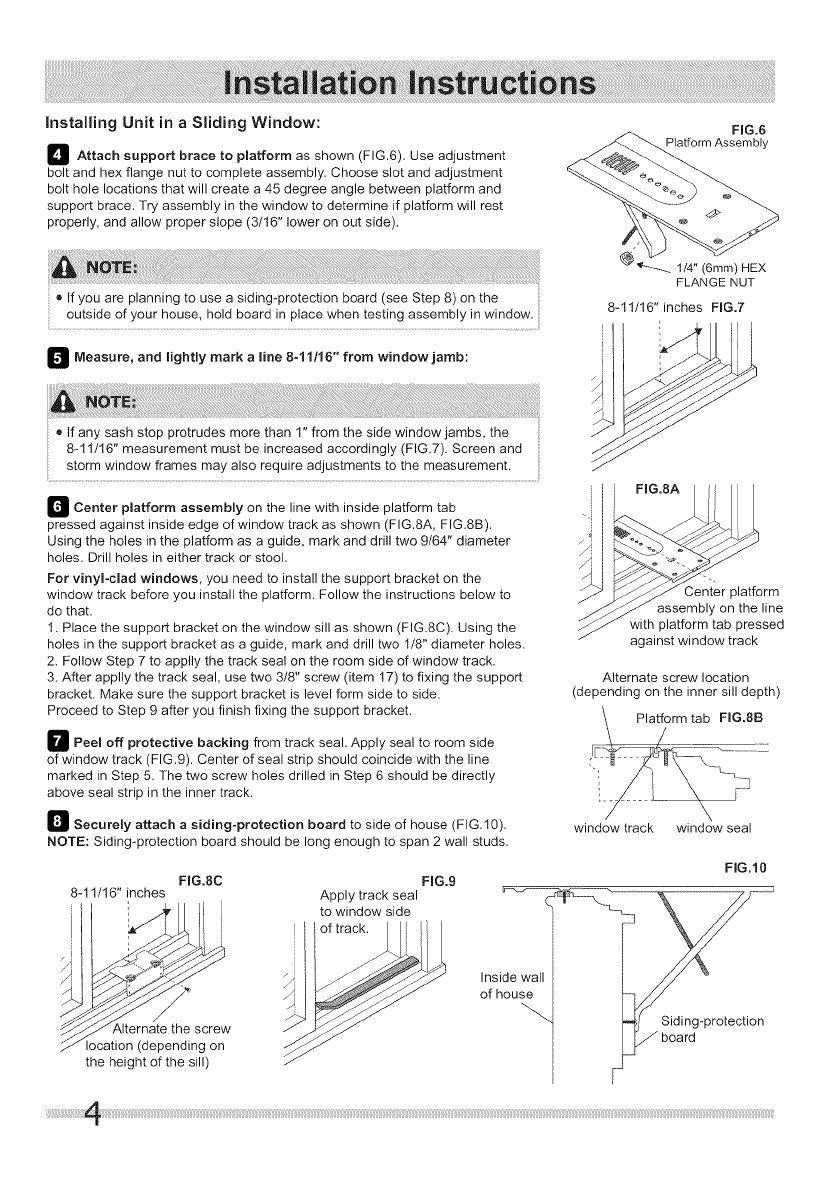 Installation Instructions

Installing Unit in a Sliding Window:

4 Attach support brace to platform as shown (FIG.6). Use adjustment bolt and hex flange nut to complete assembly. Choose slot and adjustment bolt hole locations that will create a 45 degree angle between platform and support brace. Try assembly in the window to determine if platform will rest properly, and allow proper slope (3/16" lower on out side).

NOTE:

• If you are planning to use a siding-protection board (see Step 8) on the outside of your house, hold board in place when testing assembly in window.

5 Measure, and lightly mark a line 8-11/16" from window jamb:

NOTE:

• If any sash stop protrudes more than 1" from the side window jambs, the 8-11/16" measurement must be increased accordingly (FIG.7). Screen and storm window frames may also require adjustments to the measurement.

6 Center platform assembly on the line with inside platform tab pressed against inside edge of window track as shown (FIG.8A, FIG.8B). Using the holes in the platform as a guide, mark and drill two 9/64" diameter holes. Drill holes in either track or stool.

For vinyl-clad windows, you need to install the support bracket on the window track before you install the platform. Follow the instructions below to do that.

1. Place the support bracket on the window sill as shown (FIG.8C). Using the holes in the support bracket as a guide, mark and drill two 1/8" diameter holes.
2. Follow Step 7 to applly the track seal on the room side of window track.
3. After applly the track seal, use two 3/8" screw (item 17) to fixing the support bracket. Make sure the support bracket is level form side to side.
Proceed to Step 9 after you finish fixing the support bracket.

7 Peel off protective backing from track seal. Apply seal to room side of window track (FIG.9). Center of seal strip should coincide with the line marked in Step 5. The two screw holes drilled in Step 6 should be directly above seal strip in the inner track.

8 Securely attach a siding-protection board to side of house (FIG.10). NOTE: Siding-protection board should be long enough to span 2 wall studs.

FIG.6
Platform Assembly

1/4" (6mm) HEX FLANGE NUT

8-11/16" inches FIG.7

FIG.8A

Center platform assembly on the line with platform tab pressed against window track

Alternate screw location (depending on the inner sill depth)

Platform tab FIG.8B

window track window seal

FIG.8C
8-11/16" inches

Alternate the screw location (depending on the height of the sill)

FIG.9
Apply track seal to window side of track.

FIG.10
Inside wall of house

Siding-protection board

4